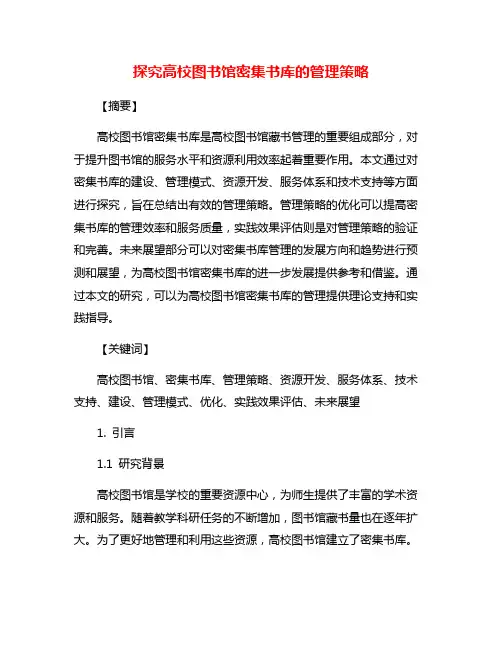 探究高校图书馆密集书库的管理策略

【摘要】

高校图书馆密集书库是高校图书馆藏书管理的重要组成部分，对于提升图书馆的服务水平和资源利用效率起着重要作用。本文通过对密集书库的建设、管理模式、资源开发、服务体系和技术支持等方面进行探究，旨在总结出有效的管理策略。管理策略的优化可以提高密集书库的管理效率和服务质量，实践效果评估则是对管理策略的验证和完善。未来展望部分可以对密集书库管理的发展方向和趋势进行预测和展望，为高校图书馆密集书库的进一步发展提供参考和借鉴。通过本文的研究，可以为高校图书馆密集书库的管理提供理论支持和实践指导。

【关键词】

高校图书馆、密集书库、管理策略、资源开发、服务体系、技术支持、建设、管理模式、优化、实践效果评估、未来展望

1. 引言

1.1 研究背景

高校图书馆是学校的重要资源中心，为师生提供了丰富的学术资源和服务。随着教学科研任务的不断增加，图书馆藏书量也在逐年扩大。为了更好地管理和利用这些资源，高校图书馆建立了密集书库。